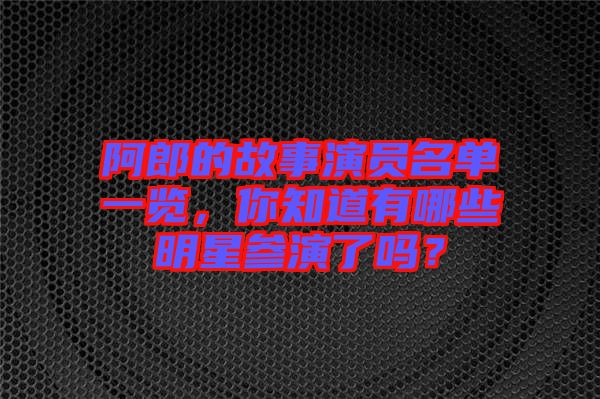 阿郎的故事演员名单一览，你知道有哪些明星参演了吗？